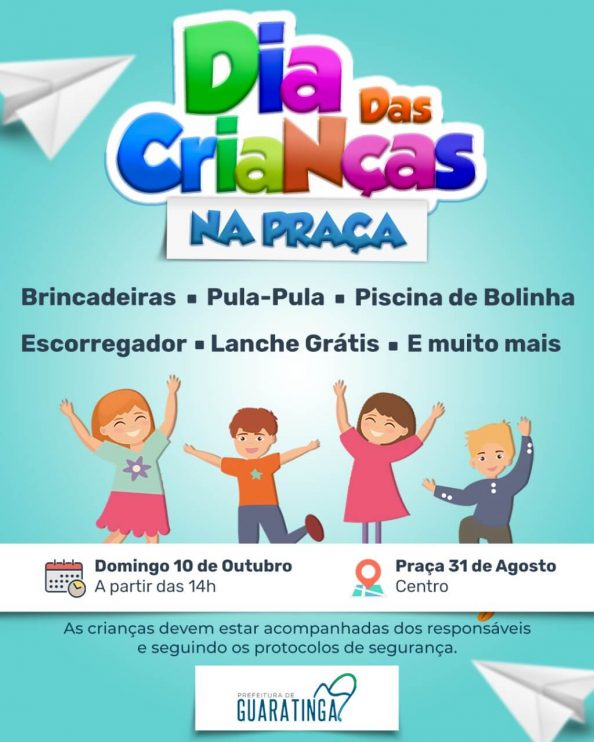 Dia Das CriaNças

NA PRAÇA

Brincadeiras ▪ Pula-Pula ▪ Piscina de Bolinha

Escorregador ▪ Lanche Grátis ▪ E muito mais

Domingo 10 de Outubro
A partir das 14h

Praça 31 de Agosto
Centro

As crianças devem estar acompanhadas dos responsáveis e seguindo os protocolos de segurança.

PREFEITURA DE
GUARATINGA